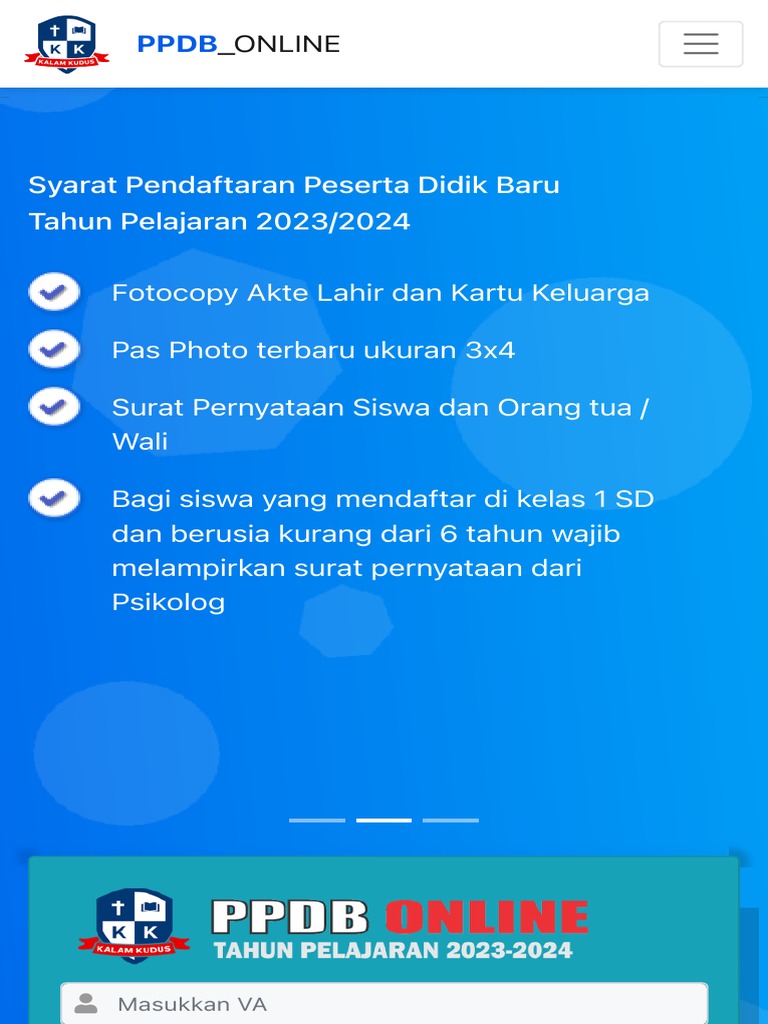 K K
KALAM KUDUS

PPDB_ONLINE

Syarat Pendaftaran Peserta Didik Baru
Tahun Pelajaran 2023/2024

Fotocopy Akte Lahir dan Kartu Keluarga

Pas Photo terbaru ukuran 3x4

Surat Pernyataan Siswa dan Orang tua / Wali

Bagi siswa yang mendaftar di kelas 1 SD dan berusia kurang dari 6 tahun wajib melampirkan surat pernyataan dari Psikolog

K K
KALAM KUDUS

PPDB ONLINE
TAHUN PELAJARAN 2023-2024

Masukkan VA